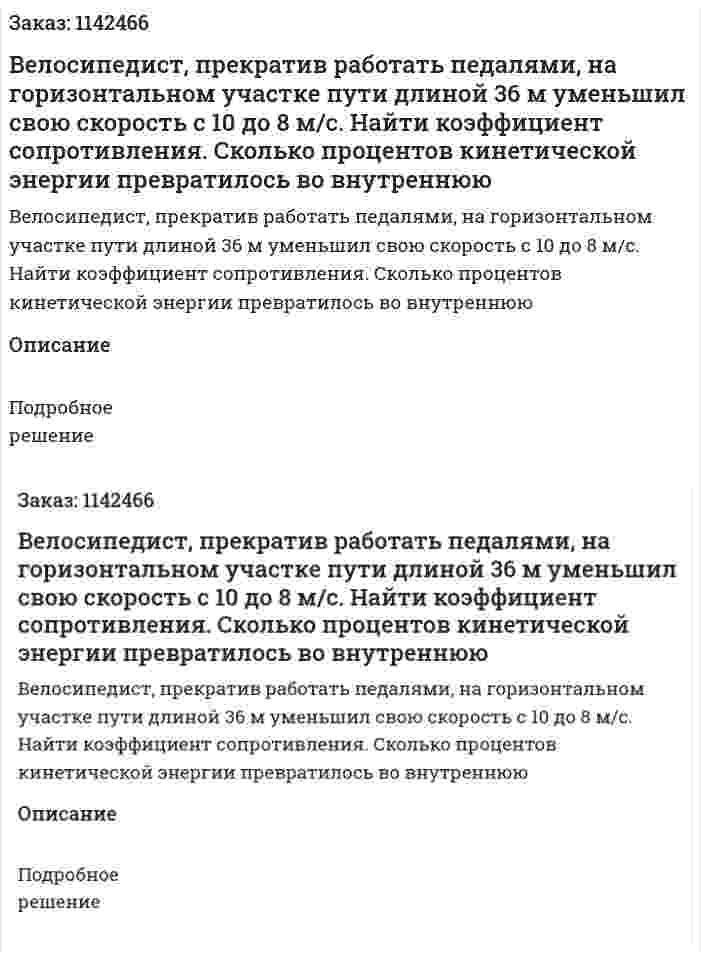 Заказ: 1142466

Велосипедист, прекратив работать педалями, на горизонтальном участке пути длиной 36 м уменьшил свою скорость с 10 до 8 м/с. Найти коэффициент сопротивления. Сколько процентов кинетической энергии превратилось во внутреннюю

Велосипедист, прекратив работать педалями, на горизонтальном участке пути длиной 36 м уменьшил свою скорость с 10 до 8 м/с. Найти коэффициент сопротивления. Сколько процентов кинетической энергии превратилось во внутреннюю

Описание

Подробное решение

Заказ: 1142466

Велосипедист, прекратив работать педалями, на горизонтальном участке пути длиной 36 м уменьшил свою скорость с 10 до 8 м/с. Найти коэффициент сопротивления. Сколько процентов кинетической энергии превратилось во внутреннюю

Велосипедист, прекратив работать педалями, на горизонтальном участке пути длиной 36 м уменьшил свою скорость с 10 до 8 м/с. Найти коэффициент сопротивления. Сколько процентов кинетической энергии превратилось во внутреннюю

Описание

Подробное решение